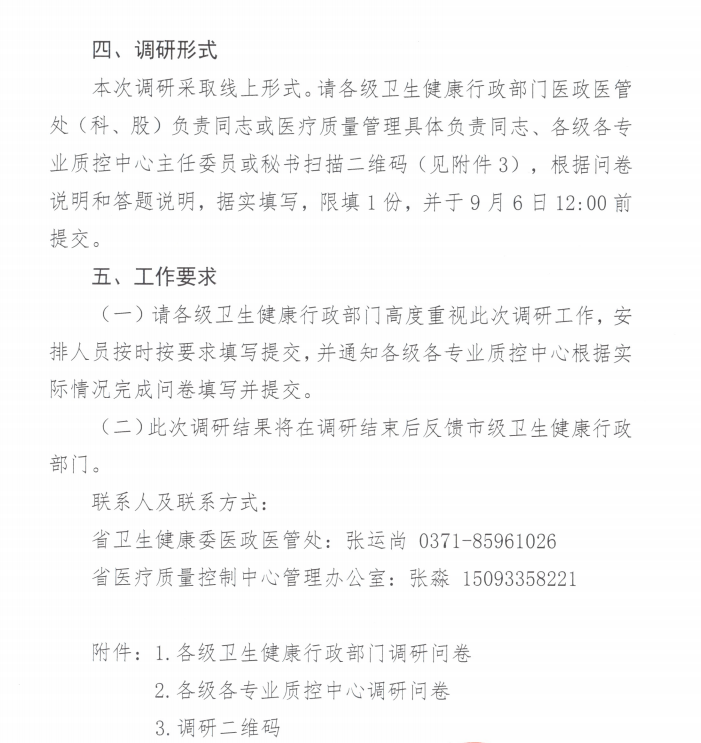 四、调研形式

本次调研采取线上形式。请各级卫生健康行政部门医政医管处（科、股）负责同志或医疗质量管理具体负责同志、各级各专业质控中心主任委员或秘书扫描二维码（见附件3），根据问卷说明和答题说明，据实填写，限填1份，并于9月6日12:00前提交。

五、工作要求

（一）请各级卫生健康行政部门高度重视此次调研工作，安排人员按时按要求填写提交，并通知各级各专业质控中心根据实际情况完成问卷填写并提交。

（二）此次调研结果将在调研结束后反馈市级卫生健康行政部门。

联系人及联系方式：

省卫生健康委医政医管处：张运尚 0371-85961026

省医疗质量控制中心管理办公室：张淼 15093358221

附件：1.各级卫生健康行政部门调研问卷

2.各级各专业质控中心调研问卷

3.调研二维码